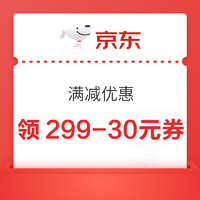 京东

满减优惠

领 299-30元券